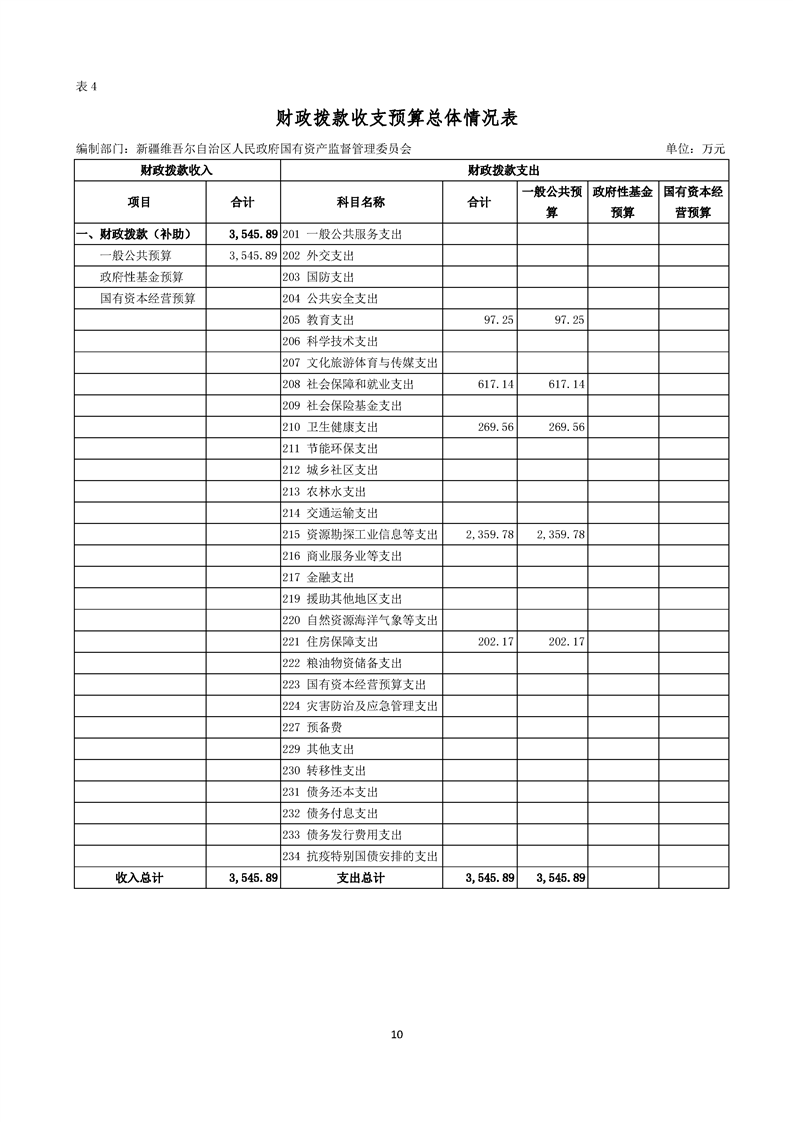 表 4

财政拨款收支预算总体情况表

编制部门：新疆维吾尔自治区人民政府国有资产监督管理委员会　　单位：万元

| 财政拨款收入 | | 财政拨款支出 | | | | |
|---|---|---|---|---|---|---|
| 项目 | 合计 | 科目名称 | 合计 | 一般公共预算 | 政府性基金预算 | 国有资本经营预算 |
| 一、财政拨款（补助） | 3,545.89 | 201 一般公共服务支出 | | | | |
| 一般公共预算 | 3,545.89 | 202 外交支出 | | | | |
| 政府性基金预算 | | 203 国防支出 | | | | |
| 国有资本经营预算 | | 204 公共安全支出 | | | | |
| | | 205 教育支出 | 97.25 | 97.25 | | |
| | | 206 科学技术支出 | | | | |
| | | 207 文化旅游体育与传媒支出 | | | | |
| | | 208 社会保障和就业支出 | 617.14 | 617.14 | | |
| | | 209 社会保险基金支出 | | | | |
| | | 210 卫生健康支出 | 269.56 | 269.56 | | |
| | | 211 节能环保支出 | | | | |
| | | 212 城乡社区支出 | | | | |
| | | 213 农林水支出 | | | | |
| | | 214 交通运输支出 | | | | |
| | | 215 资源勘探工业信息等支出 | 2,359.78 | 2,359.78 | | |
| | | 216 商业服务业等支出 | | | | |
| | | 217 金融支出 | | | | |
| | | 219 援助其他地区支出 | | | | |
| | | 220 自然资源海洋气象等支出 | | | | |
| | | 221 住房保障支出 | 202.17 | 202.17 | | |
| | | 222 粮油物资储备支出 | | | | |
| | | 223 国有资本经营预算支出 | | | | |
| | | 224 灾害防治及应急管理支出 | | | | |
| | | 227 预备费 | | | | |
| | | 229 其他支出 | | | | |
| | | 230 转移性支出 | | | | |
| | | 231 债务还本支出 | | | | |
| | | 232 债务付息支出 | | | | |
| | | 233 债务发行费用支出 | | | | |
| | | 234 抗疫特别国债安排的支出 | | | | |
| 收入总计 | 3,545.89 | 支出总计 | 3,545.89 | 3,545.89 | | |

10